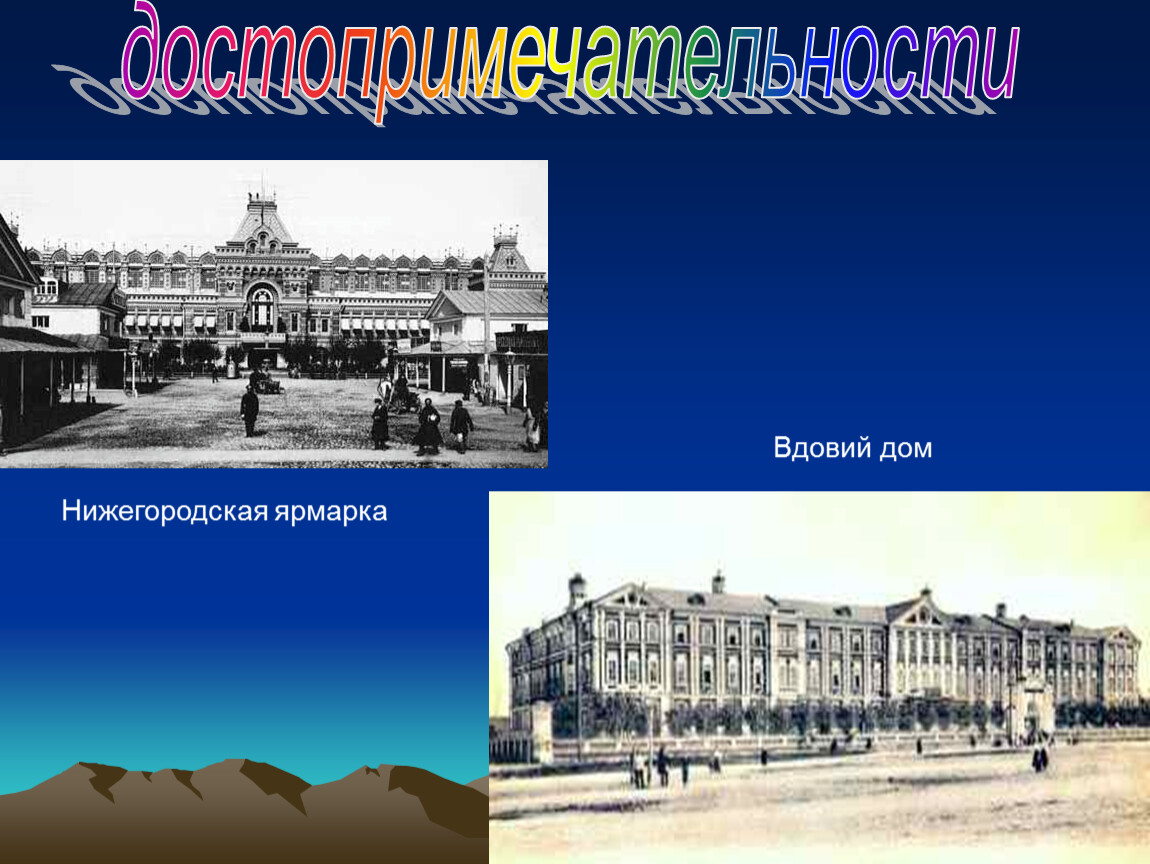 достопримечательности

Вдовий дом

Нижегородская ярмарка